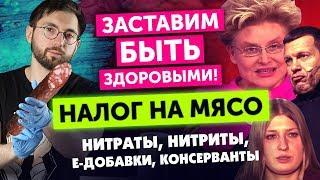 ЗАСТАВИМ
БЫТЬ
ЗДОРОВЫМИ!

НАЛОГ НА МЯСО

НИТРАТЫ, НИТРИТЫ,
Е-ДОБАВКИ, КОНСЕРВАНТЫ